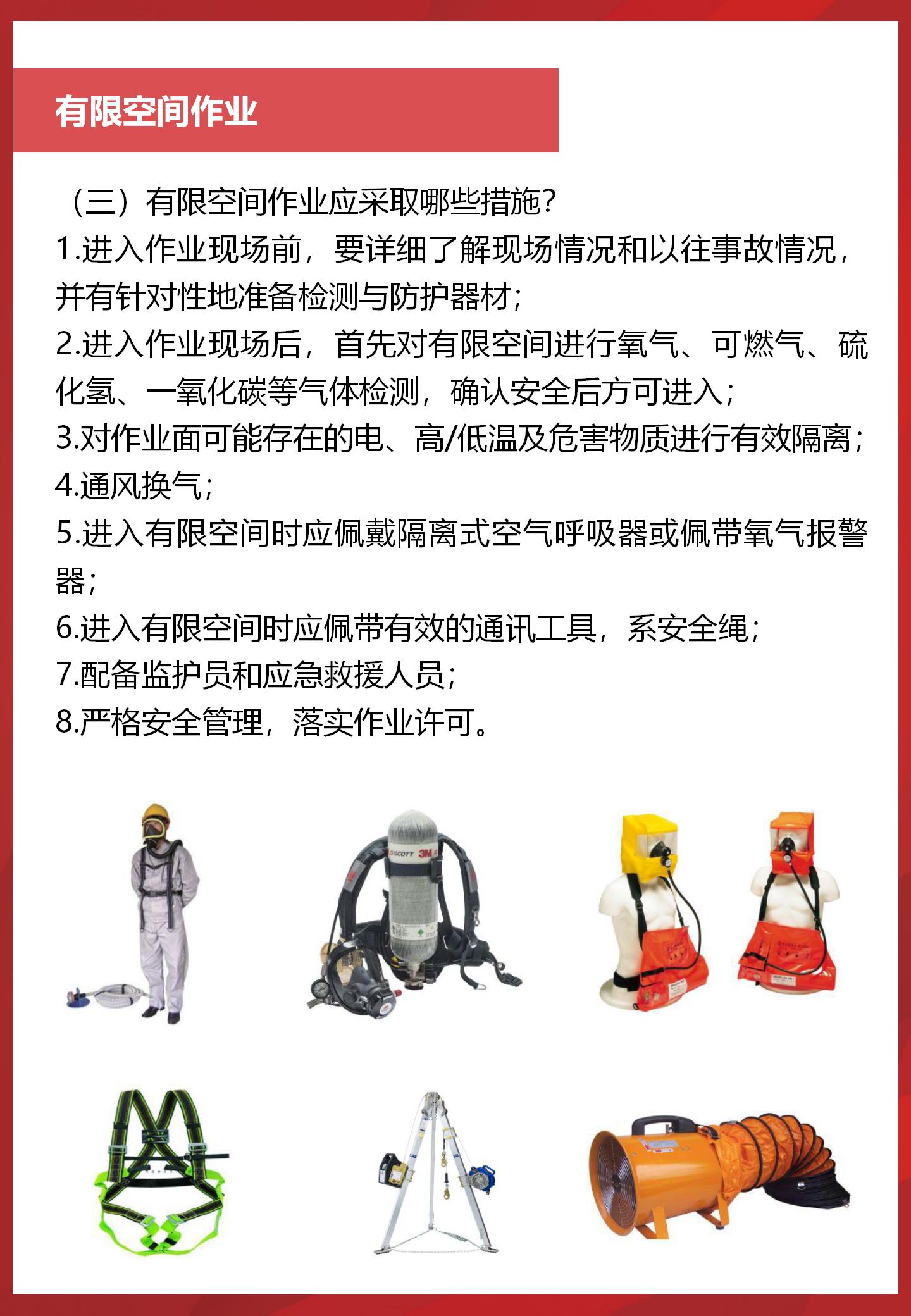 有限空间作业

（三）有限空间作业应采取哪些措施？
1.进入作业现场前，要详细了解现场情况和以往事故情况，并有针对性地准备检测与防护器材；
2.进入作业现场后，首先对有限空间进行氧气、可燃气、硫化氢、一氧化碳等气体检测，确认安全后方可进入；
3.对作业面可能存在的电、高/低温及危害物质进行有效隔离；
4.通风换气；
5.进入有限空间时应佩戴隔离式空气呼吸器或佩带氧气报警器；
6.进入有限空间时应佩带有效的通讯工具，系安全绳；
7.配备监护员和应急救援人员；
8.严格安全管理，落实作业许可。

SCOTT 3M